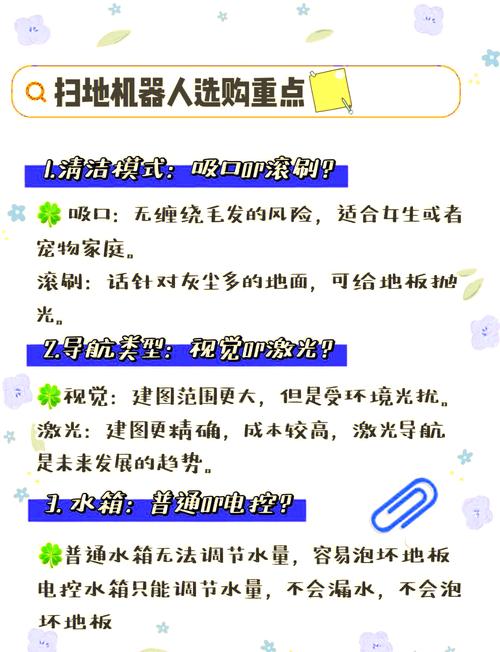 扫地机器人选购重点

1.清洁模式：吸口or滚刷？

吸口：无缠绕毛发的风险，适合女生或者宠物家庭。
滚刷：话针对灰尘多的地面，可给地板抛光。

2.导航类型：视觉or激光？

视觉：建图范围更大，但是受环境光扰。
激光：建图更精确，成本较高，激光导航是未来发展的趋势。

3. 水箱：普通or电控？

普通水箱无法调节水量，容易泡坏地板
电控水箱只能调节水量，不会漏水，不会泡坏地板